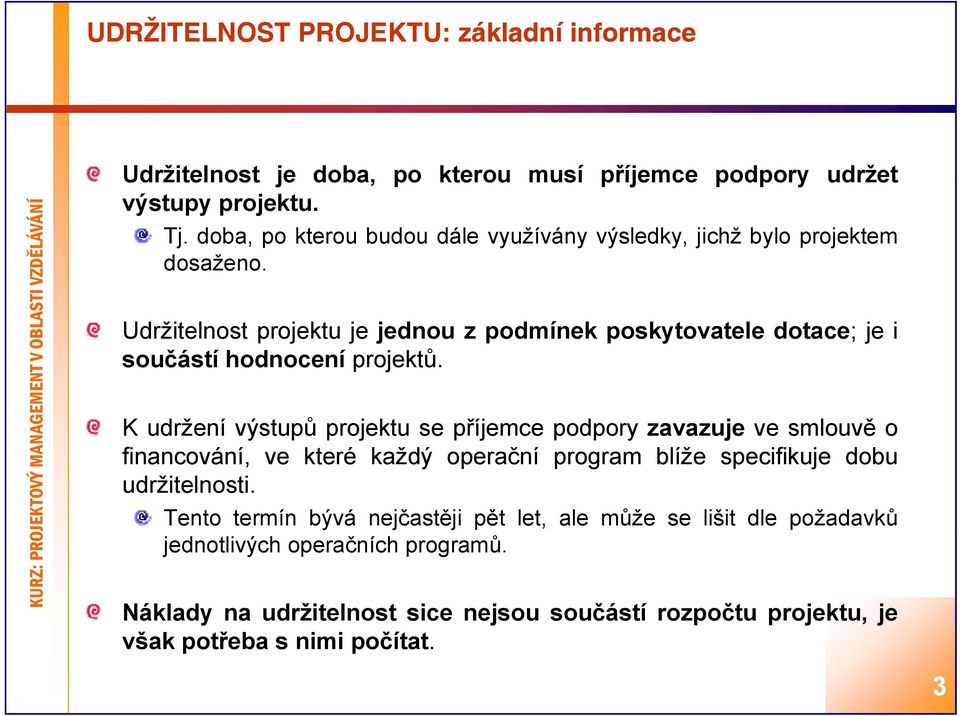 UDRŽITELNOST PROJEKTU: základní informace

KURZ: PROJEKTOVÝ MANAGEMENT V OBLASTI VZDĚLÁVÁNÍ

Udržitelnost je doba, po kterou musí příjemce podpory udržet výstupy projektu.

Tj. doba, po kterou budou dále využívány výsledky, jichž bylo projektem dosaženo.

Udržitelnost projektu je jednou z podmínek poskytovatele dotace; je i součástí hodnocení projektů.

K udržení výstupů projektu se příjemce podpory zavazuje ve smlouvě o financování, ve které každý operační program blíže specifikuje dobu udržitelnosti.

Tento termín bývá nejčastěji pět let, ale může se lišit dle požadavků jednotlivých operačních programů.

Náklady na udržitelnost sice nejsou součástí rozpočtu projektu, je však potřeba s nimi počítat.

3